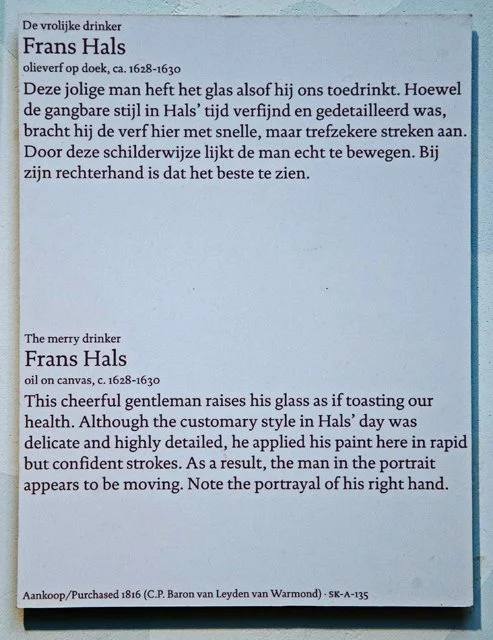 De vrolijke drinker
Frans Hals
olieverf op doek, ca. 1628-1630

Deze jolige man heft het glas alsof hij ons toedrinkt. Hoewel de gangbare stijl in Hals' tijd verfijnd en gedetailleerd was, bracht hij de verf hier met snelle, maar trefzekere streken aan. Door deze schilderwijze lijkt de man echt te bewegen. Bij zijn rechterhand is dat het beste te zien.

The merry drinker
Frans Hals
oil on canvas, c. 1628-1630

This cheerful gentleman raises his glass as if toasting our health. Although the customary style in Hals' day was delicate and highly detailed, he applied his paint here in rapid but confident strokes. As a result, the man in the portrait appears to be moving. Note the portrayal of his right hand.

Aankoop/Purchased 1816 (C.P. Baron van Leyden van Warmond) · SK-A-135